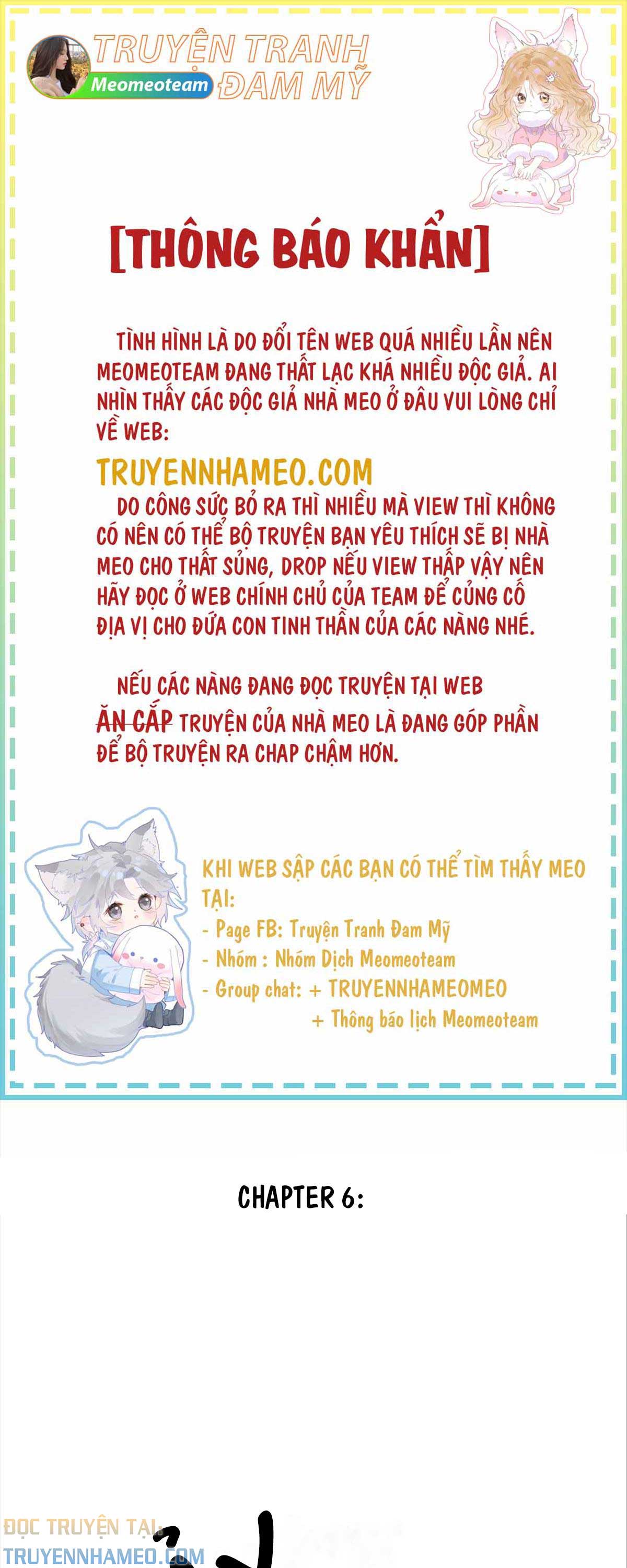 TRUYỆN TRANH ĐAM MỸ
Meomeoteam

[THÔNG BÁO KHẨN]

TÌNH HÌNH LÀ DO ĐỔI TÊN WEB QUÁ NHIỀU LẦN NÊN MEOMEOTEAM ĐANG THẤT LẠC KHÁ NHIỀU ĐỘC GIẢ. AI NHÌN THẤY CÁC ĐỘC GIẢ NHÀ MEO Ở ĐÂU VUI LÒNG CHỈ VỀ WEB:
TRUYENNHAMEO.COM
DO CÔNG SỨC BỎ RA THÌ NHIỀU MÀ VIEW THÌ KHÔNG CÓ NÊN CÓ THỂ BỘ TRUYỆN BẠN YÊU THÍCH SẼ BỊ NHÀ MEO CHO THẤT SỦNG, DROP NẾU VIEW THẤP VẬY NÊN HÃY ĐỌC Ở WEB CHÍNH CHỦ CỦA TEAM ĐỂ CỦNG CỐ ĐỊA VỊ CHO ĐỨA CON TINH THẦN CỦA CÁC NÀNG NHÉ.

NẾU CÁC NÀNG ĐANG ĐỌC TRUYỆN TẠI WEB ĂN CẮP TRUYỆN CỦA NHÀ MEO LÀ ĐANG GÓP PHẦN ĐỂ BỘ TRUYỆN RA CHAP CHẬM HƠN.

KHI WEB SẬP CÁC BẠN CÓ THỂ TÌM THẤY MEO TẠI:
- Page FB: Truyện Tranh Đam Mỹ
- Nhóm : Nhóm Dịch Meomeoteam
- Group chat: + TRUYENNHAMEOMEO
+ Thông báo lịch Meomeoteam

CHAPTER 6:

ĐỌC TRUYỆN TẠI
TRUYENNHAMEO.COM